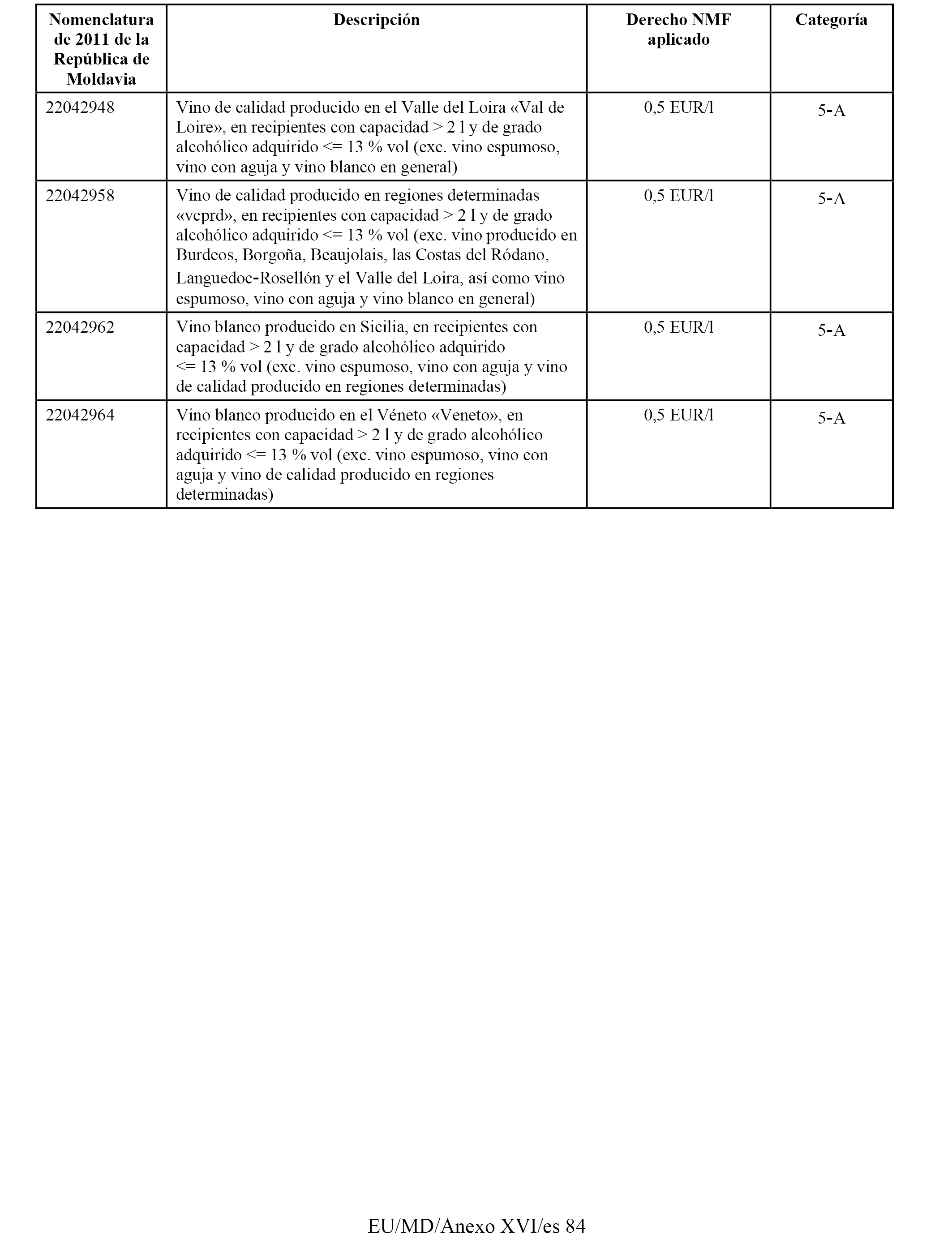 | Nomenclatura de 2011 de la República de Moldavia | Descripción | Derecho NMF aplicado | Categoría |
|---|---|---|---|
| 22042948 | Vino de calidad producido en el Valle del Loira «Val de Loire», en recipientes con capacidad > 2 l y de grado alcohólico adquirido <= 13 % vol (exc. vino espumoso, vino con aguja y vino blanco en general) | 0,5 EUR/l | 5-A |
| 22042958 | Vino de calidad producido en regiones determinadas «vcprd», en recipientes con capacidad > 2 l y de grado alcohólico adquirido <= 13 % vol (exc. vino producido en Burdeos, Borgoña, Beaujolais, las Costas del Ródano, Languedoc-Rosellón y el Valle del Loira, así como vino espumoso, vino con aguja y vino blanco en general) | 0,5 EUR/l | 5-A |
| 22042962 | Vino blanco producido en Sicilia, en recipientes con capacidad > 2 l y de grado alcohólico adquirido <= 13 % vol (exc. vino espumoso, vino con aguja y vino de calidad producido en regiones determinadas) | 0,5 EUR/l | 5-A |
| 22042964 | Vino blanco producido en el Véneto «Veneto», en recipientes con capacidad > 2 l y de grado alcohólico adquirido <= 13 % vol (exc. vino espumoso, vino con aguja y vino de calidad producido en regiones determinadas) | 0,5 EUR/l | 5-A |

EU/MD/Anexo XVI/es 84